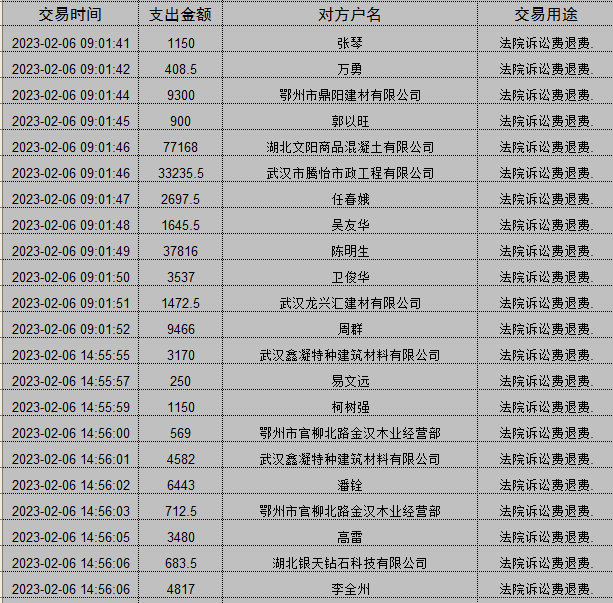 | 交易时间 | 支出金额 | 对方户名 | 交易用途 |
|---|---|---|---|
| 2023-02-06 09:01:41 | 1150 | 张琴 | 法院诉讼费退费. |
| 2023-02-06 09:01:42 | 408.5 | 万勇 | 法院诉讼费退费. |
| 2023-02-06 09:01:44 | 9300 | 鄂州市鼎阳建材有限公司 | 法院诉讼费退费. |
| 2023-02-06 09:01:45 | 900 | 郭以旺 | 法院诉讼费退费. |
| 2023-02-06 09:01:46 | 77168 | 湖北文阳商品混凝土有限公司 | 法院诉讼费退费. |
| 2023-02-06 09:01:46 | 33235.5 | 武汉市腾怡市政工程有限公司 | 法院诉讼费退费. |
| 2023-02-06 09:01:47 | 2697.5 | 任春娥 | 法院诉讼费退费. |
| 2023-02-06 09:01:48 | 1645.5 | 吴友华 | 法院诉讼费退费. |
| 2023-02-06 09:01:49 | 37816 | 陈明生 | 法院诉讼费退费. |
| 2023-02-06 09:01:50 | 3537 | 卫俊华 | 法院诉讼费退费. |
| 2023-02-06 09:01:51 | 1472.5 | 武汉龙兴汇建材有限公司 | 法院诉讼费退费. |
| 2023-02-06 09:01:52 | 9466 | 周群 | 法院诉讼费退费. |
| 2023-02-06 14:55:55 | 3170 | 武汉鑫凝特种建筑材料有限公司 | 法院诉讼费退费. |
| 2023-02-06 14:55:57 | 250 | 易文远 | 法院诉讼费退费. |
| 2023-02-06 14:55:59 | 1150 | 柯树强 | 法院诉讼费退费. |
| 2023-02-06 14:56:00 | 569 | 鄂州市官柳北路金汉木业经营部 | 法院诉讼费退费. |
| 2023-02-06 14:56:01 | 4582 | 武汉鑫凝特种建筑材料有限公司 | 法院诉讼费退费. |
| 2023-02-06 14:56:02 | 6443 | 潘铨 | 法院诉讼费退费. |
| 2023-02-06 14:56:03 | 712.5 | 鄂州市官柳北路金汉木业经营部 | 法院诉讼费退费. |
| 2023-02-06 14:56:05 | 3480 | 高雷 | 法院诉讼费退费. |
| 2023-02-06 14:56:06 | 683.5 | 湖北银天钻石科技有限公司 | 法院诉讼费退费. |
| 2023-02-06 14:56:06 | 4817 | 李全州 | 法院诉讼费退费. |